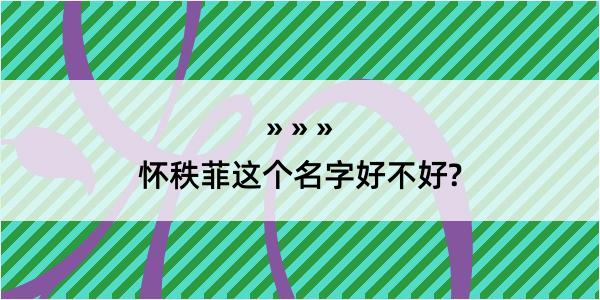 » » »
怀秩菲这个名字好不好?